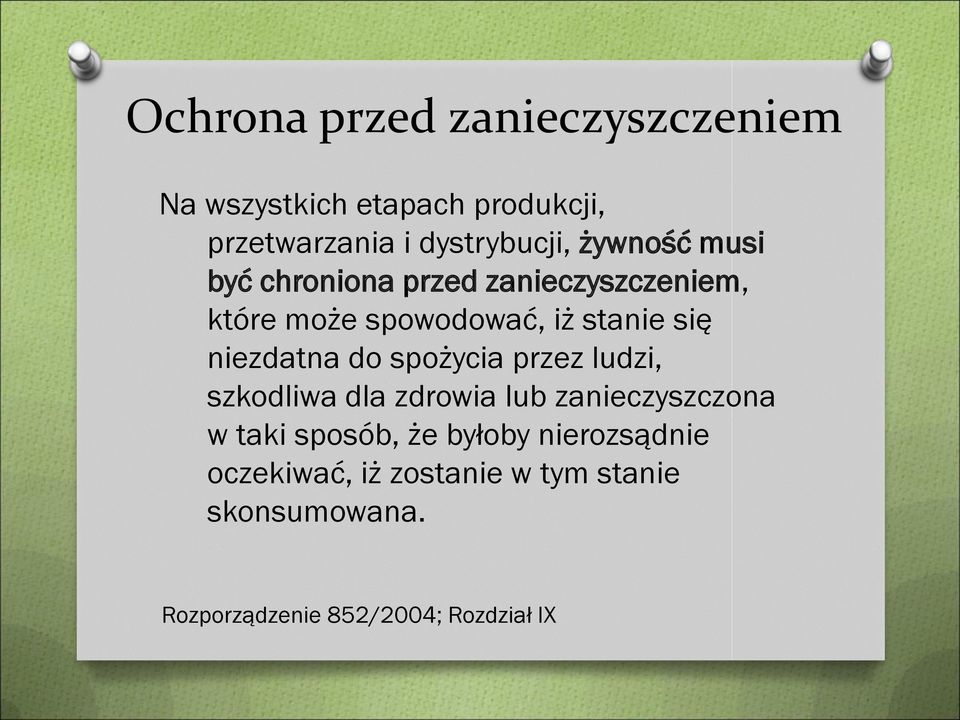 Ochrona przed zanieczyszczeniem

Na wszystkich etapach produkcji, przetwarzania i dystrybucji, żywność musi być chroniona przed zanieczyszczeniem, które może spowodować, iż stanie się niezdatna do spożycia przez ludzi, szkodliwa dla zdrowia lub zanieczyszczona w taki sposób, że byłoby nierozsądnie oczekiwać, iż zostanie w tym stanie skonsumowana.

Rozporządzenie 852/2004; Rozdział IX